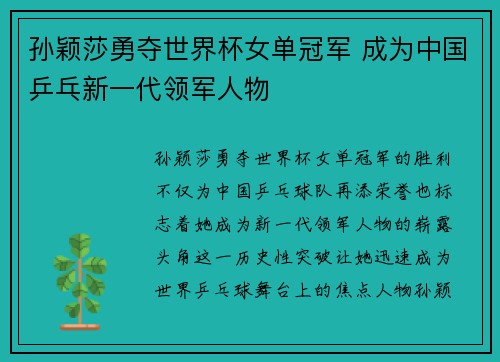 孙颖莎勇夺世界杯女单冠军 成为中国乒乓新一代领军人物

孙颖莎勇夺世界杯女单冠军的胜利不仅为中国乒乓球队再添荣誉也标志着她成为新一代领军人物的崭露头角这一历史性突破让她迅速成为世界乒乓球舞台上的焦点人物孙颖